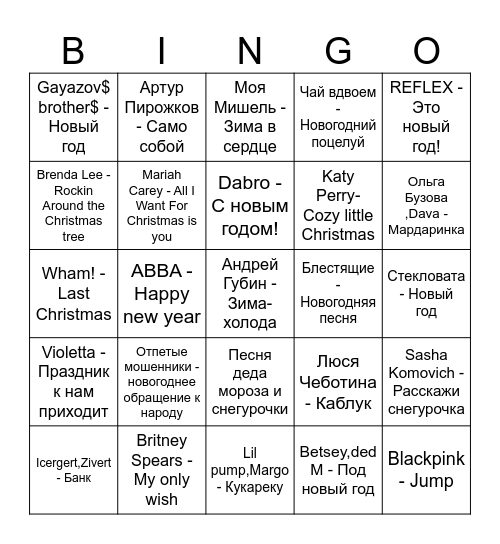 | B | I | N | G | O |
|---|---|---|---|---|
| Gayazov$ brother$ - Новый год | Артур Пирожков - Само собой | Моя Мишель - Зима в сердце | Чай вдвоем - Новогодний поцелуй | REFLEX - Это новый год! |
| Brenda Lee - Rockin Around the Christmas tree | Mariah Carey - All I Want For Christmas is you | Dabro - С новым годом! | Katy Perry- Cozy little Christmas | Ольга Бузова ,Dava - Мардаринка |
| Wham! - Last Christmas | ABBA - Happy new year | Андрей Губин - Зима-холода | Блестящие - Новогодняя песня | Стекловата - Новый год |
| Violetta - Праздник к нам приходит | Отпетые мошенники - новогоднее обращение к народу | Песня деда мороза и снегурочки | Люся Чеботина - Каблук | Sasha Komovich - Расскажи снегурочка |
| Icergert,Zivert - Банк | Britney Spears - My only wish | Lil pump,Margo - Кукареку | Betsey,ded M - Под новый год | Blackpink - Jump |